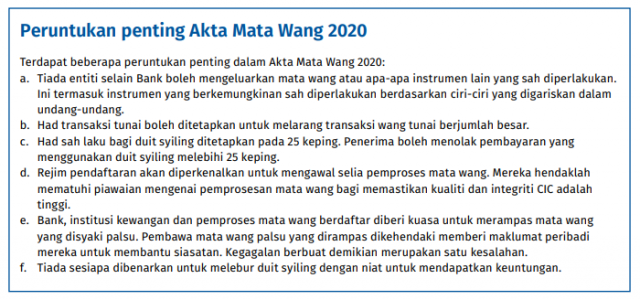 Peruntukan penting Akta Mata Wang 2020

Terdapat beberapa peruntukan penting dalam Akta Mata Wang 2020:
a. Tiada entiti selain Bank boleh mengeluarkan mata wang atau apa-apa instrumen lain yang sah diperlakukan. Ini termasuk instrumen yang berkemungkinan sah diperlakukan berdasarkan ciri-ciri yang digariskan dalam undang-undang.
b. Had transaksi tunai boleh ditetapkan untuk melarang transaksi wang tunai berjumlah besar.
c. Had sah laku bagi duit syiling ditetapkan pada 25 keping. Penerima boleh menolak pembayaran yang menggunakan duit syiling melebihi 25 keping.
d. Rejim pendaftaran akan diperkenalkan untuk mengawal selia pemproses mata wang. Mereka hendaklah mematuhi piawaian mengenai pemprosesan mata wang bagi memastikan kualiti dan integriti CIC adalah tinggi.
e. Bank, institusi kewangan dan pemproses mata wang berdaftar diberi kuasa untuk merampas mata wang yang disyaki palsu. Pembawa mata wang palsu yang dirampas dikehendaki memberi maklumat peribadi mereka untuk membantu siasatan. Kegagalan berbuat demikian merupakan satu kesalahan.
f. Tiada sesiapa dibenarkan untuk melebur duit syiling dengan niat untuk mendapatkan keuntungan.